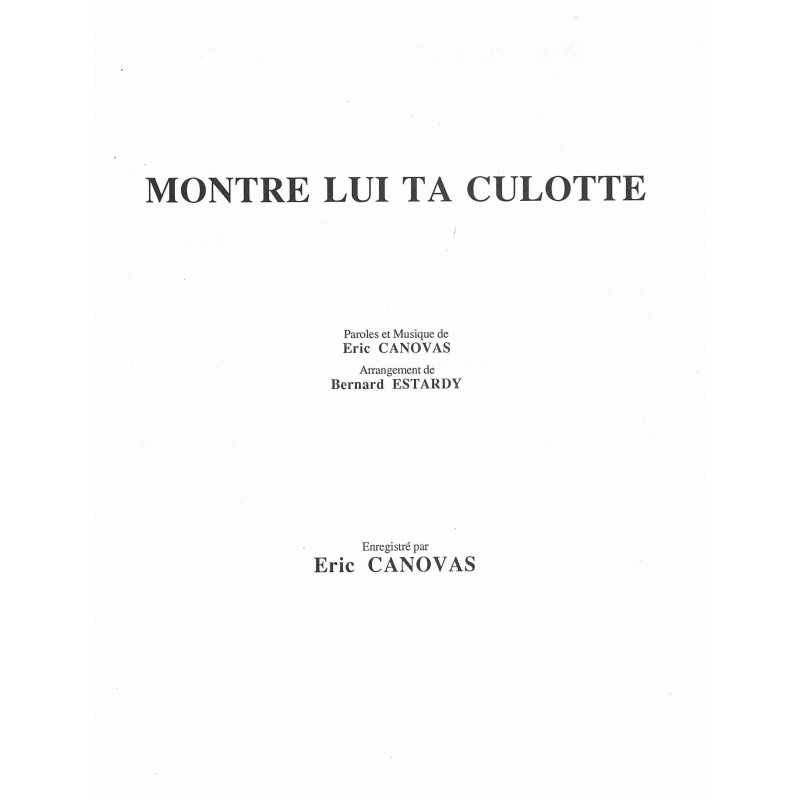 MONTRE LUI TA CULOTTE

Paroles et Musique de
Eric CANOVAS
Arrangement de
Bernard ESTARDY

Enregistré par
Eric CANOVAS